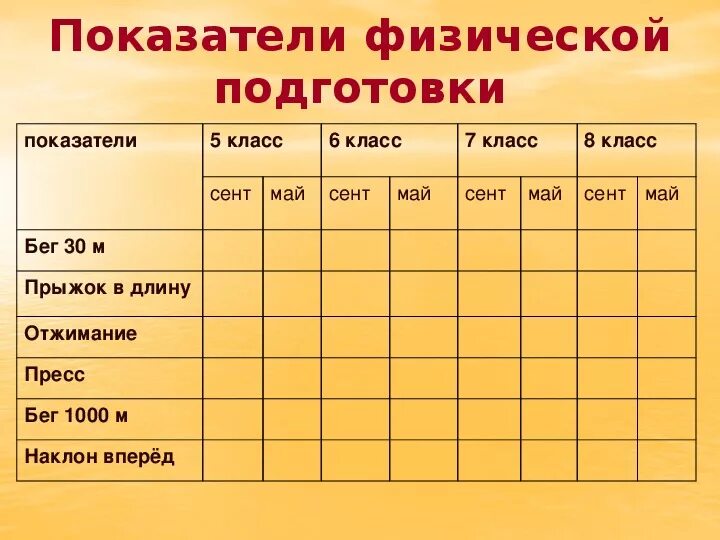 Показатели физической подготовки

| показатели | 5 класс | | 6 класс | | 7 класс | | 8 класс | |
|---|---|---|---|---|---|---|---|---|
| | сент | май | сент | май | сент | май | сент | май |
| Бег 30 м | | | | | | | | |
| Прыжок в длину | | | | | | | | |
| Отжимание | | | | | | | | |
| Пресс | | | | | | | | |
| Бег 1000 м | | | | | | | | |
| Наклон вперёд | | | | | | | | |